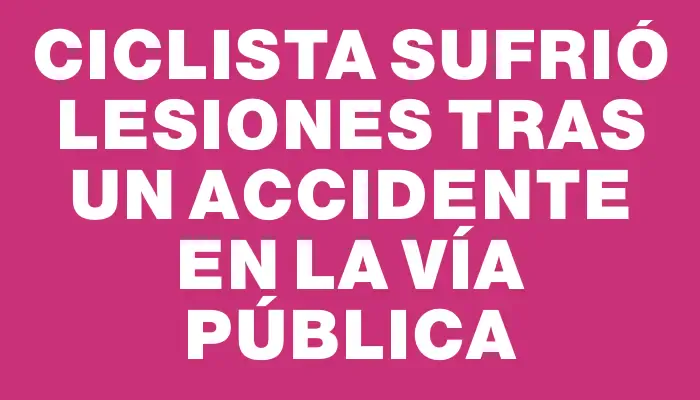 CICLISTA SUFRIÓ LESIONES TRAS UN ACCIDENTE EN LA VÍA PÚBLICA